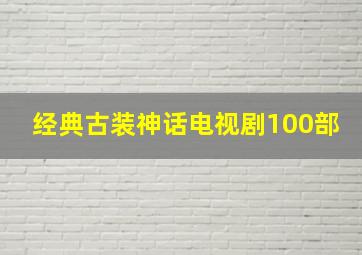 经典古装神话电视剧100部